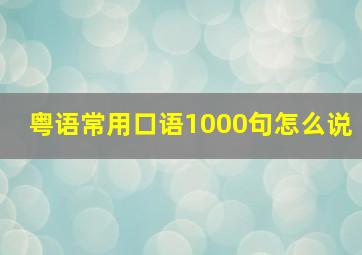 粤语常用口语1000句怎么说